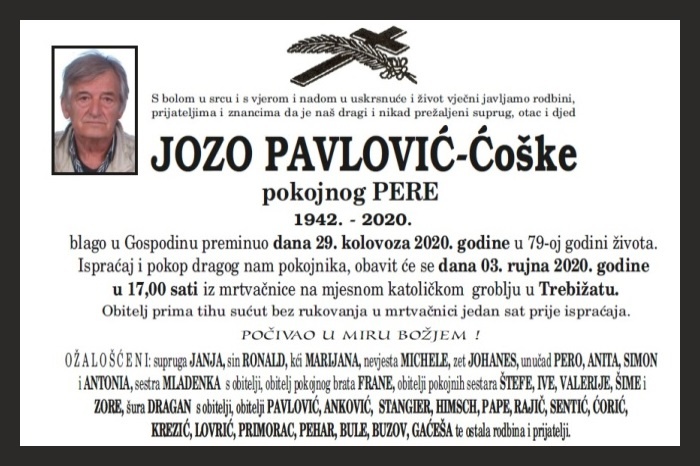 S bolom u srcu i s vjerom i nadom u uskrsnuće i život vječni javljamo rodbini, prijateljima i znancima da je naš dragi i nikad prežaljeni suprug, otac i djed

JOZO PAVLOVIĆ-Ćoške

pokojnog PERE

1942. - 2020.

blago u Gospodinu preminuo dana 29. kolovoza 2020. godine u 79-oj godini života. Ispraćaj i pokop dragog nam pokojnika, obavit će se dana 03. rujna 2020. godine u 17,00 sati iz mrtvačnice na mjesnom katoličkom groblju u Trebižatu.

Obitelj prima tihu sućut bez rukovanja u mrtvačnici jedan sat prije ispraćaja.

POČIVAO U MIRU BOŽJEM !

OŽALOŠĆENI: supruga JANJA, sin RONALD, kći MARIJANA, nevjesta MICHELE, zet JOHANES, unučad PERO, ANITA, SIMON i ANTONIA, sestra MLADENKA s obitelji, obitelj pokojnog brata FRANE, obitelji pokojnih sestara ŠTEFE, IVE, VALERIJE, ŠIME i ZORE, šura DRAGAN s obitelji, obitelji PAVLOVIĆ, ANKOVIĆ, STANGIER, HIMSCH, PAPE, RAJIČ, SENTIĆ, ĆORIĆ, KREZIĆ, LOVRIĆ, PRIMORAC, PEHAR, BULE, BUZOV, GAĆEŠA te ostala rodbina i prijatelji.